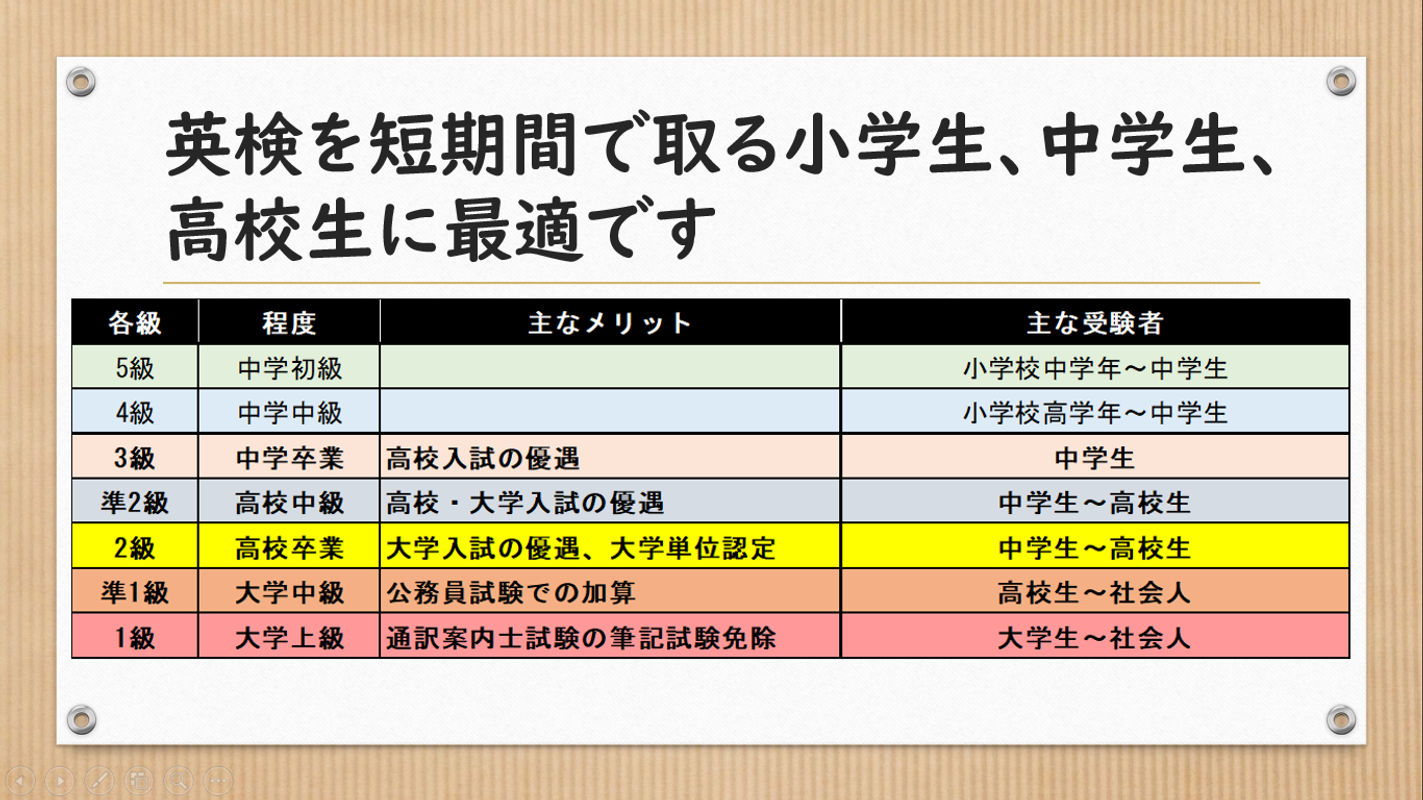 英検を短期間で取る小学生、中学生、高校生に最適です

| 各級 | 程度 | 主なメリット | 主な受験者 |
|---|---|---|---|
| 5級 | 中学初級 |  | 小学校中学年～中学生 |
| 4級 | 中学中級 |  | 小学校高学年～中学生 |
| 3級 | 中学卒業 | 高校入試の優遇 | 中学生 |
| 準2級 | 高校中級 | 高校・大学入試の優遇 | 中学生～高校生 |
| 2級 | 高校卒業 | 大学入試の優遇、大学単位認定 | 中学生～高校生 |
| 準1級 | 大学中級 | 公務員試験での加算 | 高校生～社会人 |
| 1級 | 大学上級 | 通訳案内士試験の筆記試験免除 | 大学生～社会人 |